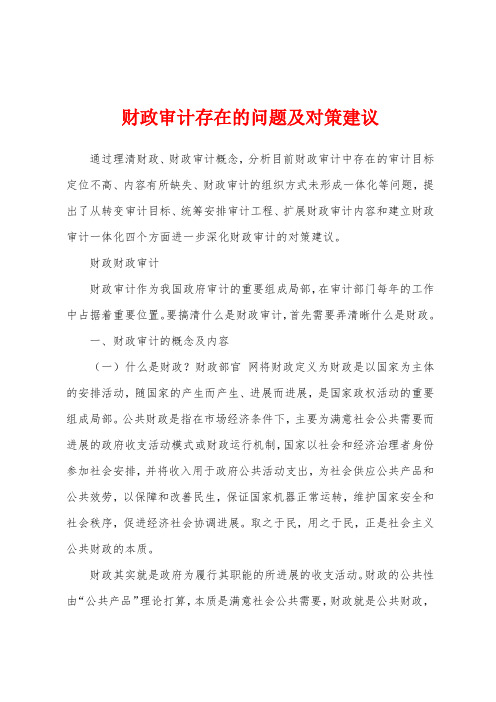 财政审计存在的问题及对策建议

通过理清财政、财政审计概念，分析目前财政审计中存在的审计目标定位不高、内容有所缺失、财政审计的组织方式未形成一体化等问题，提出了从转变审计目标、统筹安排审计工程、扩展财政审计内容和建立财政审计一体化四个方面进一步深化财政审计的对策建议。

财政财政审计

财政审计作为我国政府审计的重要组成局部，在审计部门每年的工作中占据着重要位置。要搞清什么是财政审计，首先需要弄清晰什么是财政。

一、财政审计的概念及内容

（一）什么是财政？财政部官 网将财政定义为财政是以国家为主体的安排活动，随国家的产生而产生、进展而进展，是国家政权活动的重要组成局部。公共财政是指在市场经济条件下，主要为满意社会公共需要而进展的政府收支活动模式或财政运行机制，国家以社会和经济治理者身份参加社会安排，并将收入用于政府公共活动支出，为社会供应公共产品和公共效劳，以保障和改善民生，保证国家机器正常运转，维护国家安全和社会秩序，促进经济社会协调进展。取之于民，用之于民，正是社会主义公共财政的本质。

财政其实就是政府为履行其职能的所进展的收支活动。财政的公共性由“公共产品”理论打算，本质是满意社会公共需要，财政就是公共财政，